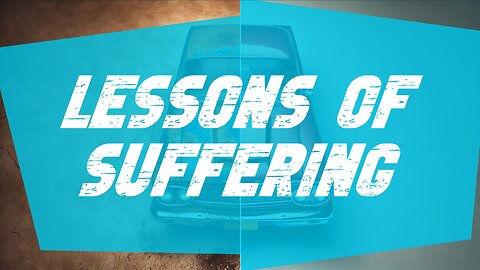 LESSONS OF SUFFERING